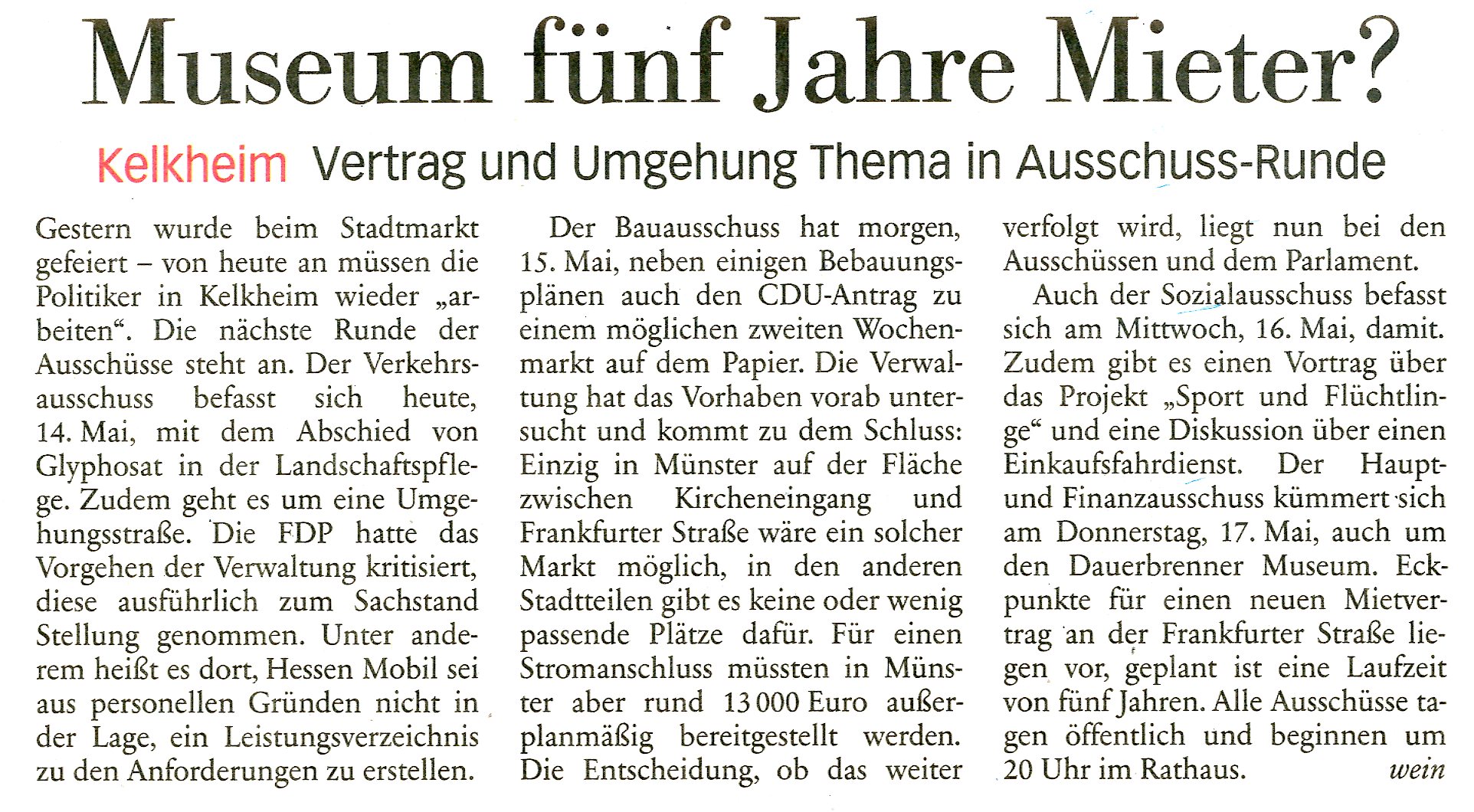 Museum fünf Jahre Mieter?

Kelkheim Vertrag und Umgehung Thema in Ausschuss-Runde

Gestern wurde beim Stadtmarkt gefeiert – von heute an müssen die Politiker in Kelkheim wieder „arbeiten“. Die nächste Runde der Ausschüsse steht an. Der Verkehrsausschuss befasst sich heute, 14. Mai, mit dem Abschied von Glyphosat in der Landschaftspflege. Zudem geht es um eine Umgehungsstraße. Die FDP hatte das Vorgehen der Verwaltung kritisiert, diese ausführlich zum Sachstand Stellung genommen. Unter anderem heißt es dort, Hessen Mobil sei aus personellen Gründen nicht in der Lage, ein Leistungsverzeichnis zu den Anforderungen zu erstellen.

Der Bauausschuss hat morgen, 15. Mai, neben einigen Bebauungsplänen auch den CDU-Antrag zu einem möglichen zweiten Wochenmarkt auf dem Papier. Die Verwaltung hat das Vorhaben vorab untersucht und kommt zu dem Schluss: Einzig in Münster auf der Fläche zwischen Kircheneingang und Frankfurter Straße wäre ein solcher Markt möglich, in den anderen Stadtteilen gibt es keine oder wenig passende Plätze dafür. Für einen Stromanschluss müssten in Münster aber rund 13 000 Euro außerplanmäßig bereitgestellt werden. Die Entscheidung, ob das weiter verfolgt wird, liegt nun bei den Ausschüssen und dem Parlament.

Auch der Sozialausschuss befasst sich am Mittwoch, 16. Mai, damit. Zudem gibt es einen Vortrag über das Projekt „Sport und Flüchtlinge“ und eine Diskussion über einen Einkaufsfahrdienst. Der Haupt- und Finanzausschuss kümmert sich am Donnerstag, 17. Mai, auch um den Dauerbrenner Museum. Eckpunkte für einen neuen Mietvertrag an der Frankfurter Straße liegen vor, geplant ist eine Laufzeit von fünf Jahren. Alle Ausschüsse tagen öffentlich und beginnen um 20 Uhr im Rathaus. wein